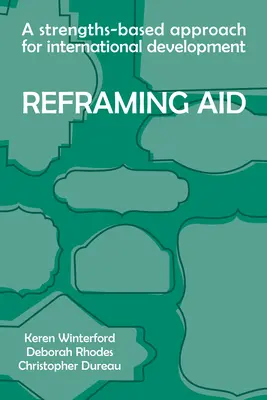 A strengths-based approach for international development

REFRAMING AID

Keren Winterford
Deborah Rhodes
Christopher Dureau